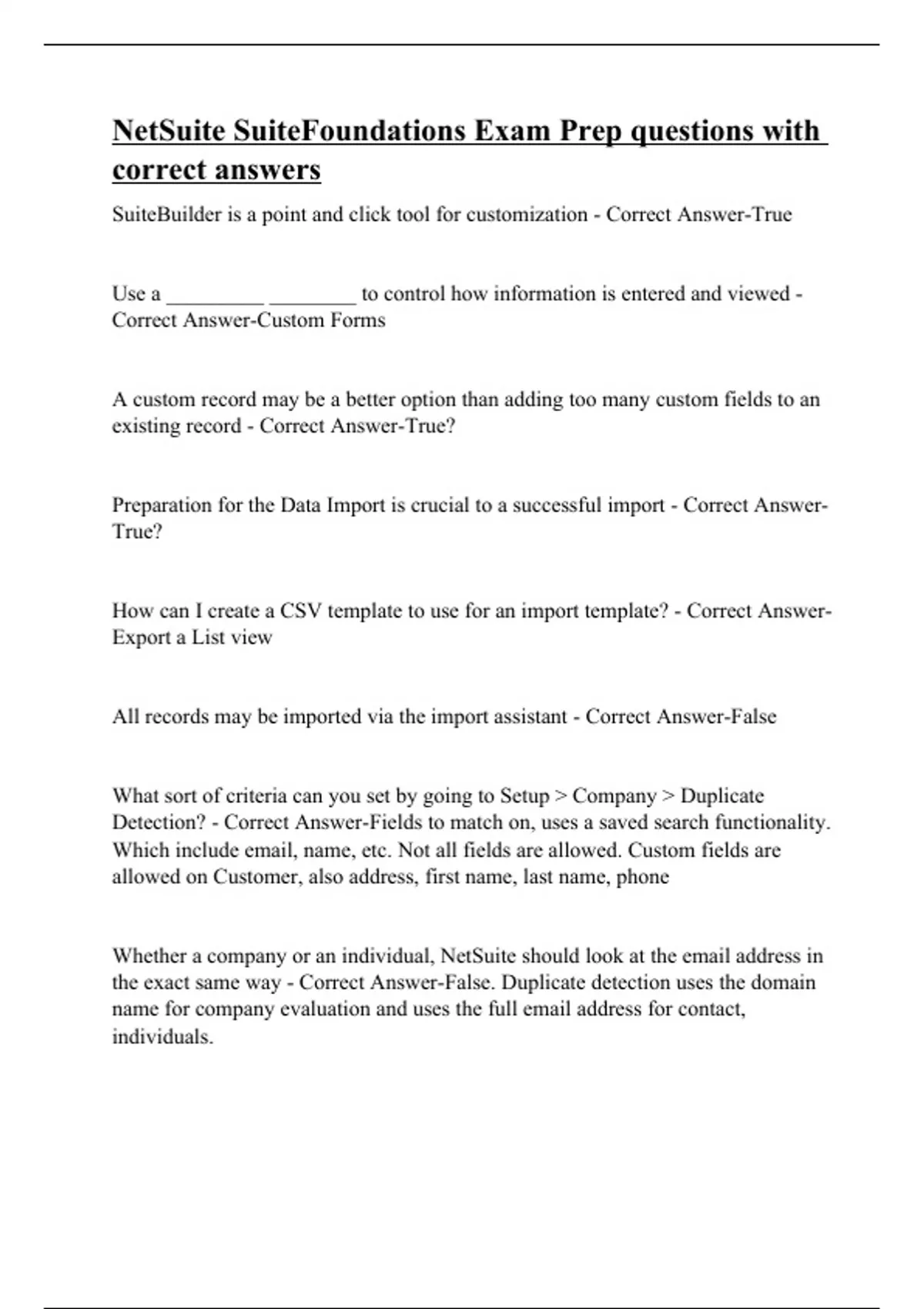 NetSuite SuiteFoundations Exam Prep questions with correct answers

SuiteBuilder is a point and click tool for customization - Correct Answer-True

Use a _________ ________ to control how information is entered and viewed - Correct Answer-Custom Forms

A custom record may be a better option than adding too many custom fields to an existing record - Correct Answer-True?

Preparation for the Data Import is crucial to a successful import - Correct Answer-True?

How can I create a CSV template to use for an import template? - Correct Answer-Export a List view

All records may be imported via the import assistant - Correct Answer-False

What sort of criteria can you set by going to Setup > Company > Duplicate Detection? - Correct Answer-Fields to match on, uses a saved search functionality. Which include email, name, etc. Not all fields are allowed. Custom fields are allowed on Customer, also address, first name, last name, phone

Whether a company or an individual, NetSuite should look at the email address in the exact same way - Correct Answer-False. Duplicate detection uses the domain name for company evaluation and uses the full email address for contact, individuals.